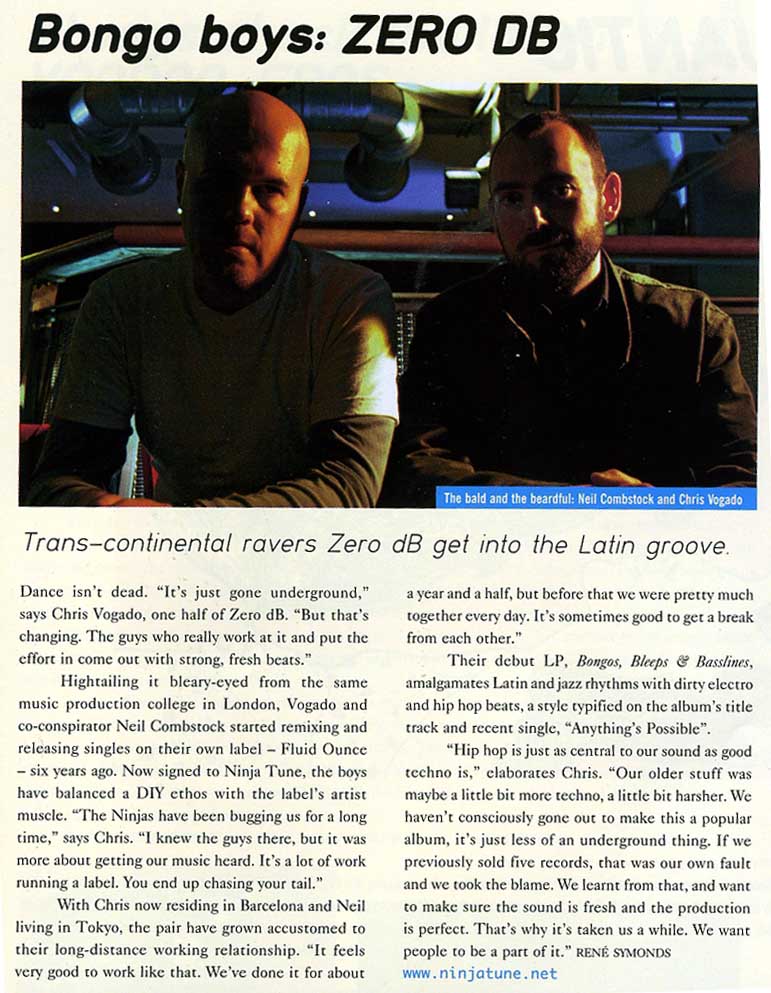 Bongo boys: ZERO DB

The bald and the beardful: Neil Combstock and Chris Vogado

Trans-continental ravers Zero dB get into the Latin groove.

Dance isn't dead. "It's just gone underground," says Chris Vogado, one half of Zero dB. "But that's changing. The guys who really work at it and put the effort in come out with strong, fresh beats."

Hightailing it bleary-eyed from the same music production college in London, Vogado and co-conspirator Neil Combstock started remixing and releasing singles on their own label – Fluid Ounce – six years ago. Now signed to Ninja Tune, the boys have balanced a DIY ethos with the label's artist muscle. "The Ninjas have been bugging us for a long time," says Chris. "I knew the guys there, but it was more about getting our music heard. It's a lot of work running a label. You end up chasing your tail."

With Chris now residing in Barcelona and Neil living in Tokyo, the pair have grown accustomed to their long-distance working relationship. "It feels very good to work like that. We've done it for about a year and a half, but before that we were pretty much together every day. It's sometimes good to get a break from each other."

Their debut LP, Bongos, Bleeps & Basslines, amalgamates Latin and jazz rhythms with dirty electro and hip hop beats, a style typified on the album's title track and recent single, "Anything's Possible".

"Hip hop is just as central to our sound as good techno is," elaborates Chris. "Our older stuff was maybe a little bit more techno, a little bit harsher. We haven't consciously gone out to make this a popular album, it's just less of an underground thing. If we previously sold five records, that was our own fault and we took the blame. We learnt from that, and want to make sure the sound is fresh and the production is perfect. That's why it's taken us a while. We want people to be a part of it." RENÉ SYMONDS

www.ninjatune.net